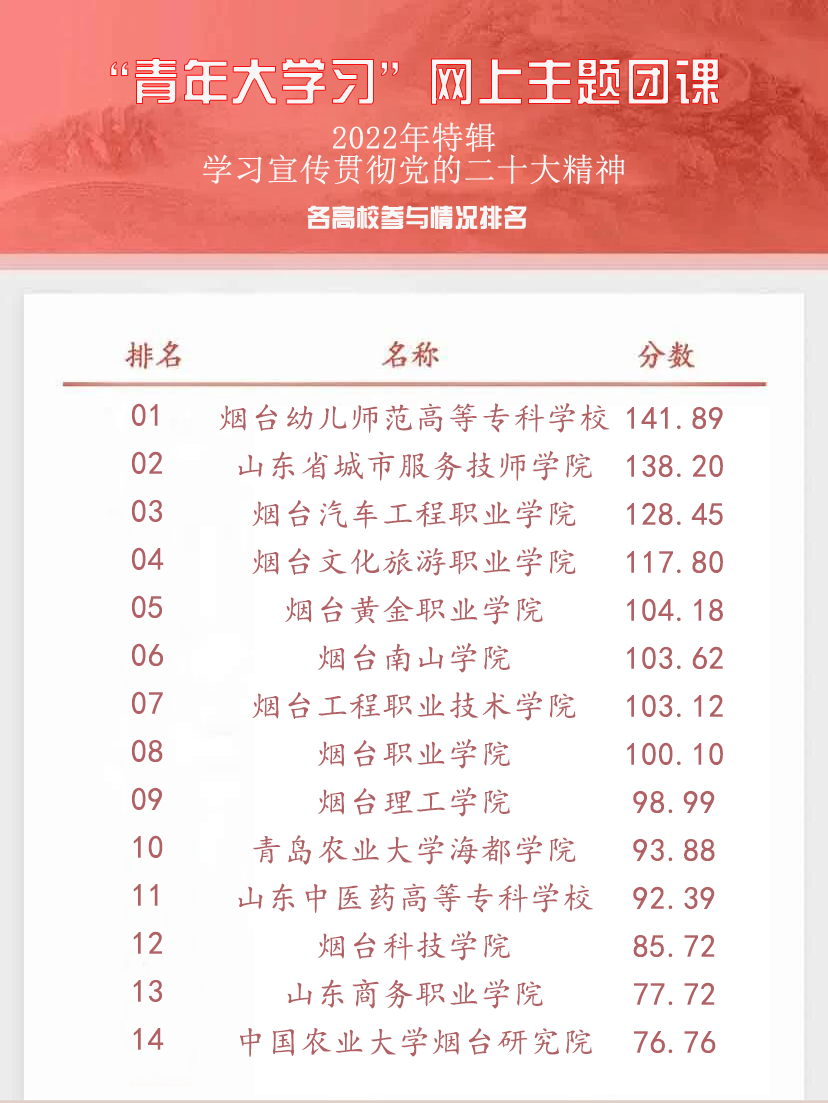 “青年大学习”网上主题团课

2022年特辑
学习宣传贯彻党的二十大精神

各高校参与情况排名

| 排名 | 名称 | 分数 |
|---|---|---|
| 01 | 烟台幼儿师范高等专科学校 | 141.89 |
| 02 | 山东省城市服务技师学院 | 138.20 |
| 03 | 烟台汽车工程职业学院 | 128.45 |
| 04 | 烟台文化旅游职业学院 | 117.80 |
| 05 | 烟台黄金职业学院 | 104.18 |
| 06 | 烟台南山学院 | 103.62 |
| 07 | 烟台工程职业技术学院 | 103.12 |
| 08 | 烟台职业学院 | 100.10 |
| 09 | 烟台理工学院 | 98.99 |
| 10 | 青岛农业大学海都学院 | 93.88 |
| 11 | 山东中医药高等专科学校 | 92.39 |
| 12 | 烟台科技学院 | 85.72 |
| 13 | 山东商务职业学院 | 77.72 |
| 14 | 中国农业大学烟台研究院 | 76.76 |